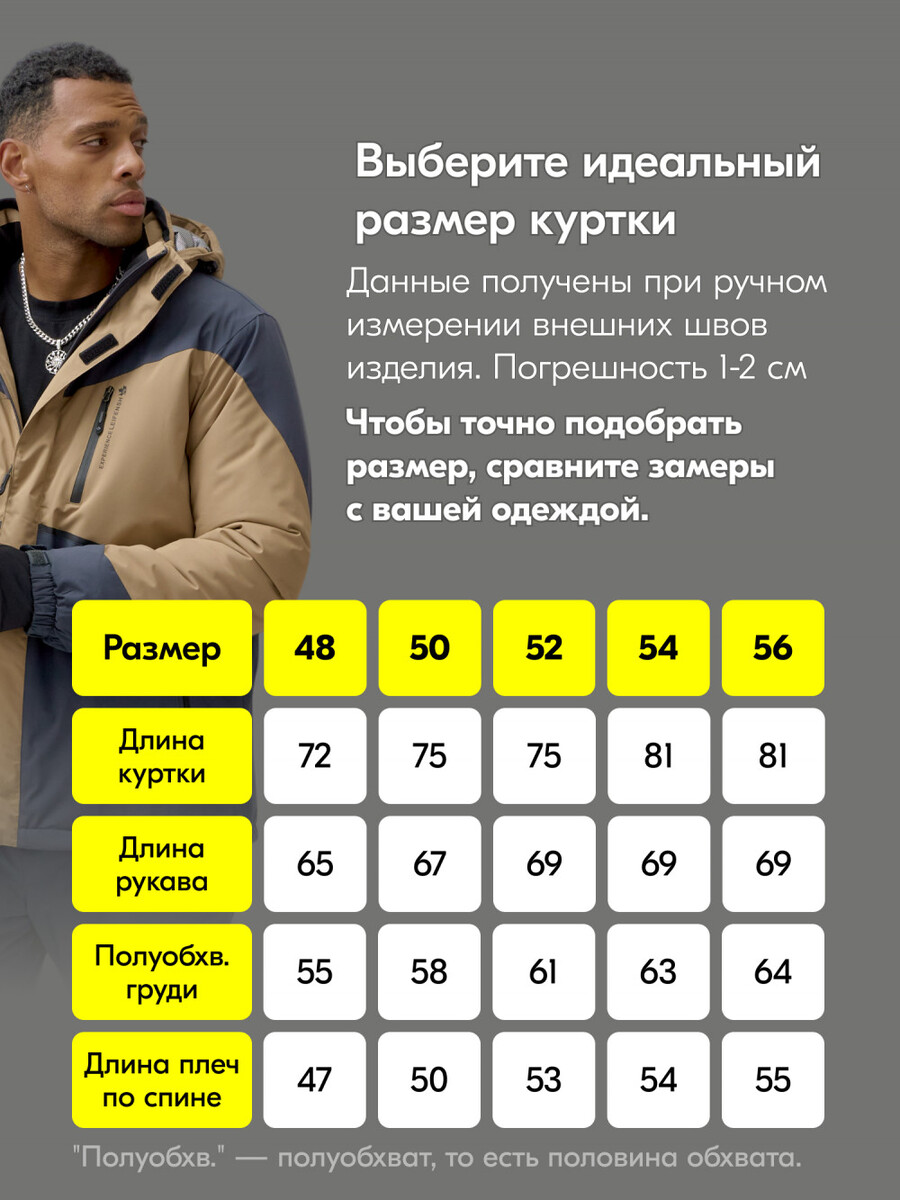 Выберите идеальный размер куртки

Данные получены при ручном измерении внешних швов изделия. Погрешность 1-2 см

Чтобы точно подобрать размер, сравните замеры с вашей одеждой.

| Размер | 48 | 50 | 52 | 54 | 56 |
|---|---|---|---|---|---|
| Длина куртки | 72 | 75 | 75 | 81 | 81 |
| Длина рукава | 65 | 67 | 69 | 69 | 69 |
| Полуобхв. груди | 55 | 58 | 61 | 63 | 64 |
| Длина плеч по спине | 47 | 50 | 53 | 54 | 55 |

"Полуобхв." — полуобхват, то есть половина обхвата.